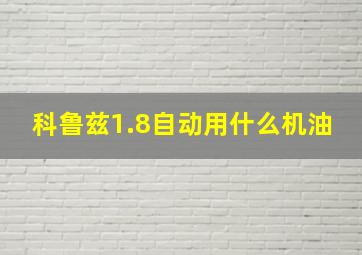 科鲁兹1.8自动用什么机油